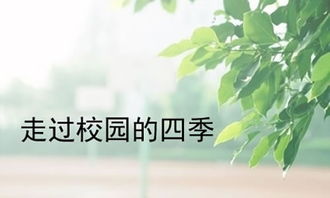 走过校园的四季